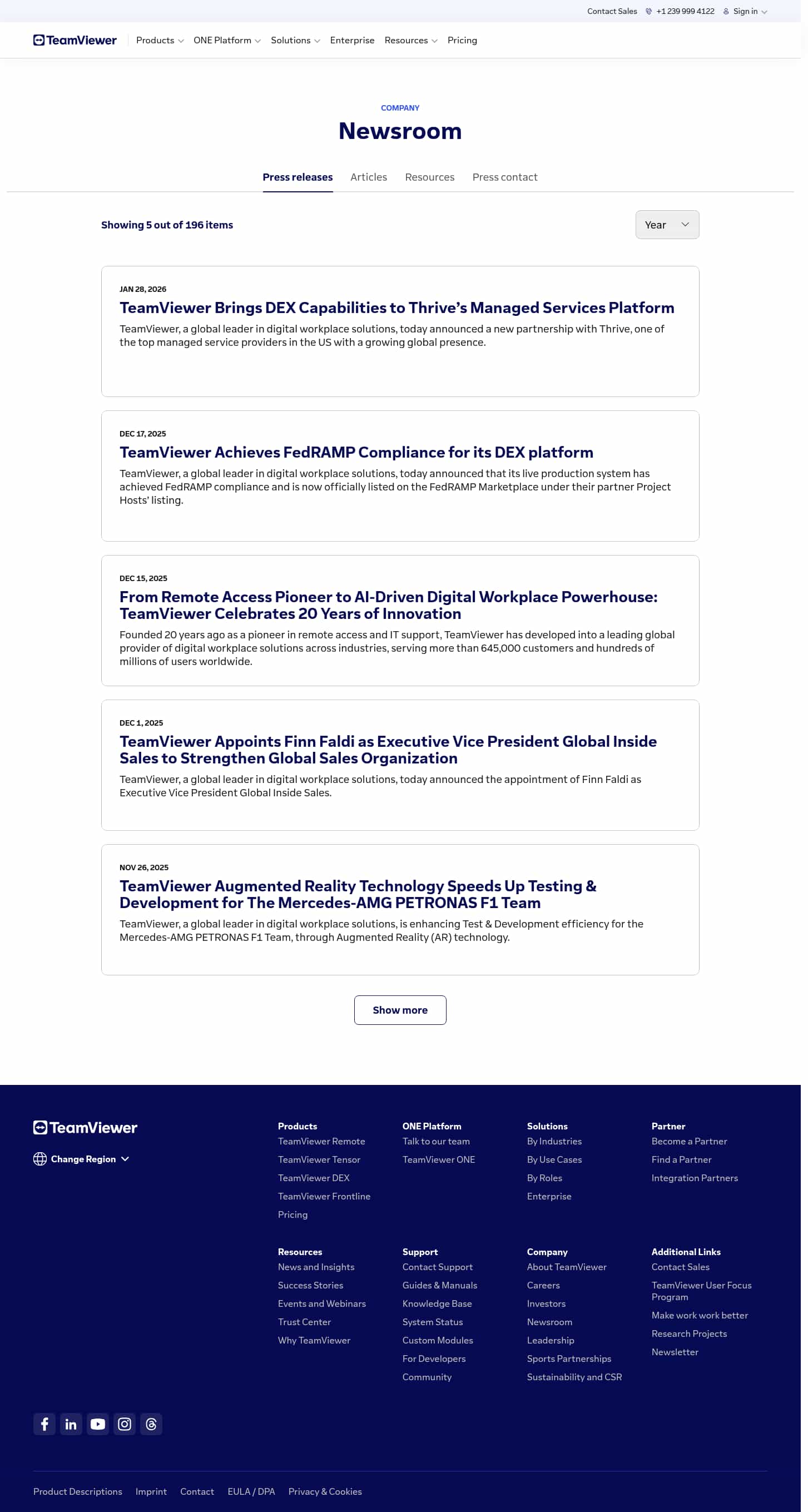 Contact Sales +1 239 999 4122 Sign in

TeamViewer Products ONE Platform Solutions Enterprise Resources Pricing

COMPANY

Newsroom

Press releases Articles Resources Press contact

Showing 5 out of 196 items

Year

JAN 28, 2026

TeamViewer Brings DEX Capabilities to Thrive's Managed Services Platform

TeamViewer, a global leader in digital workplace solutions, today announced a new partnership with Thrive, one of the top managed service providers in the US with a growing global presence.

DEC 17, 2025

TeamViewer Achieves FedRAMP Compliance for its DEX platform

TeamViewer, a global leader in digital workplace solutions, today announced that its live production system has achieved FedRAMP compliance and is now officially listed on the FedRAMP Marketplace under their partner Project Hosts' listing.

DEC 15, 2025

From Remote Access Pioneer to AI-Driven Digital Workplace Powerhouse: TeamViewer Celebrates 20 Years of Innovation

Founded 20 years ago as a pioneer in remote access and IT support, TeamViewer has developed into a leading global provider of digital workplace solutions across industries, serving more than 645,000 customers and hundreds of millions of users worldwide.

DEC 1, 2025

TeamViewer Appoints Finn Faldi as Executive Vice President Global Inside Sales to Strengthen Global Sales Organization

TeamViewer, a global leader in digital workplace solutions, today announced the appointment of Finn Faldi as Executive Vice President Global Inside Sales.

NOV 26, 2025

TeamViewer Augmented Reality Technology Speeds Up Testing & Development for The Mercedes-AMG PETRONAS F1 Team

TeamViewer, a global leader in digital workplace solutions, is enhancing Test & Development efficiency for the Mercedes-AMG PETRONAS F1 Team, through Augmented Reality (AR) technology.

Show more

TeamViewer

Change Region

Products
TeamViewer Remote
TeamViewer Tensor
TeamViewer DEX
TeamViewer Frontline
Pricing

ONE Platform
Talk to our team
TeamViewer ONE

Solutions
By Industries
By Use Cases
By Roles
Enterprise

Partner
Become a Partner
Find a Partner
Integration Partners

Resources
News and Insights
Success Stories
Events and Webinars
Trust Center
Why TeamViewer

Support
Contact Support
Guides & Manuals
Knowledge Base
System Status
Custom Modules
For Developers
Community

Company
About TeamViewer
Careers
Investors
Newsroom
Leadership
Sports Partnerships
Sustainability and CSR

Additional Links
Contact Sales
TeamViewer User Focus Program
Make work work better
Research Projects
Newsletter

Product Descriptions Imprint Contact EULA / DPA Privacy & Cookies